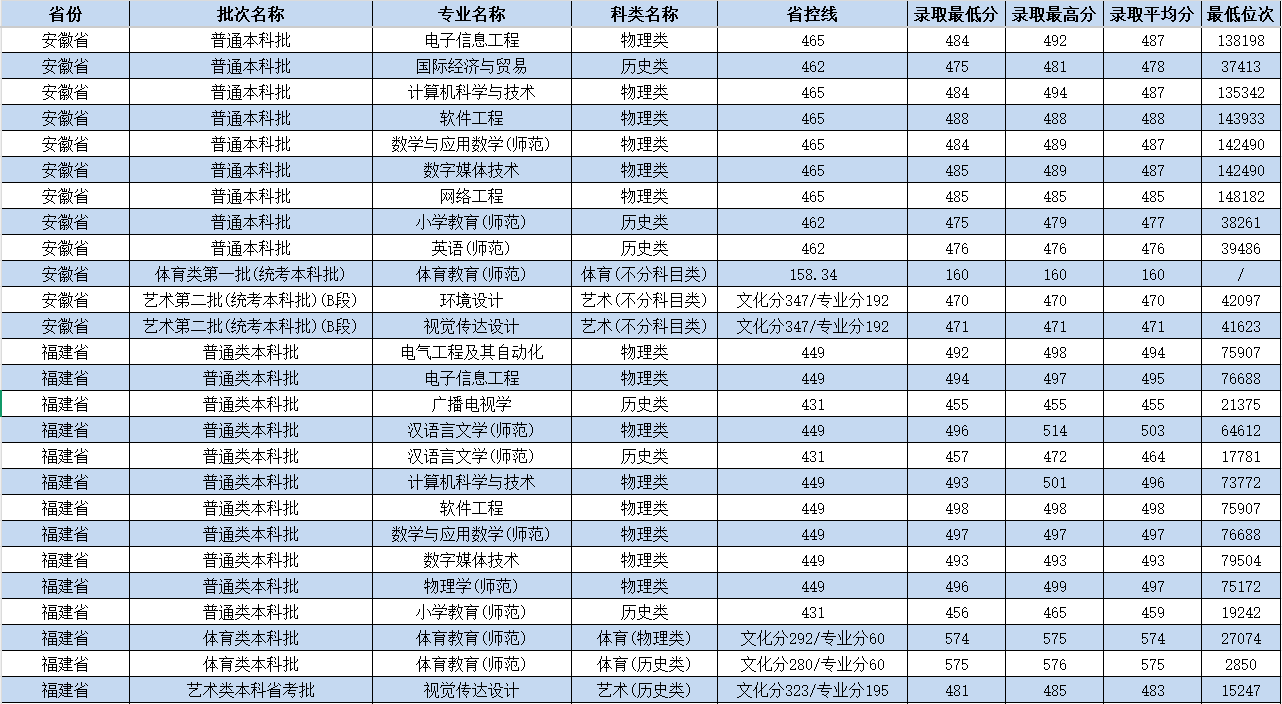 | 省份 | 批次名称 | 专业名称 | 科类名称 | 省控线 | 录取最低分 | 录取最高分 | 录取平均分 | 最低位次 |
|---|---|---|---|---|---|---|---|---|
| 安徽省 | 普通本科批 | 电子信息工程 | 物理类 | 465 | 484 | 492 | 487 | 138198 |
| 安徽省 | 普通本科批 | 国际经济与贸易 | 历史类 | 462 | 475 | 481 | 478 | 37413 |
| 安徽省 | 普通本科批 | 计算机科学与技术 | 物理类 | 465 | 484 | 494 | 487 | 135342 |
| 安徽省 | 普通本科批 | 软件工程 | 物理类 | 465 | 488 | 488 | 488 | 143933 |
| 安徽省 | 普通本科批 | 数学与应用数学(师范) | 物理类 | 465 | 484 | 489 | 487 | 142490 |
| 安徽省 | 普通本科批 | 数字媒体技术 | 物理类 | 465 | 485 | 489 | 487 | 142490 |
| 安徽省 | 普通本科批 | 网络工程 | 物理类 | 465 | 485 | 485 | 485 | 148182 |
| 安徽省 | 普通本科批 | 小学教育(师范) | 历史类 | 462 | 475 | 479 | 477 | 38261 |
| 安徽省 | 普通本科批 | 英语(师范) | 历史类 | 462 | 476 | 476 | 476 | 39486 |
| 安徽省 | 体育类第一批(统考本科批) | 体育教育(师范) | 体育(不分科目类) | 158.34 | 160 | 160 | 160 | / |
| 安徽省 | 艺术第二批(统考本科批)(B段) | 环境设计 | 艺术(不分科目类) | 文化分347/专业分192 | 470 | 470 | 470 | 42097 |
| 安徽省 | 艺术第二批(统考本科批)(B段) | 视觉传达设计 | 艺术(不分科目类) | 文化分347/专业分192 | 471 | 471 | 471 | 41623 |
| 福建省 | 普通类本科批 | 电气工程及其自动化 | 物理类 | 449 | 492 | 498 | 494 | 75907 |
| 福建省 | 普通类本科批 | 电子信息工程 | 物理类 | 449 | 494 | 497 | 495 | 76688 |
| 福建省 | 普通类本科批 | 广播电视学 | 历史类 | 431 | 455 | 455 | 455 | 21375 |
| 福建省 | 普通类本科批 | 汉语言文学(师范) | 物理类 | 449 | 496 | 514 | 503 | 64612 |
| 福建省 | 普通类本科批 | 汉语言文学(师范) | 历史类 | 431 | 457 | 472 | 464 | 17781 |
| 福建省 | 普通类本科批 | 计算机科学与技术 | 物理类 | 449 | 493 | 501 | 496 | 73772 |
| 福建省 | 普通类本科批 | 软件工程 | 物理类 | 449 | 498 | 498 | 498 | 75907 |
| 福建省 | 普通类本科批 | 数学与应用数学(师范) | 物理类 | 449 | 497 | 497 | 497 | 76688 |
| 福建省 | 普通类本科批 | 数字媒体技术 | 物理类 | 449 | 493 | 493 | 493 | 79504 |
| 福建省 | 普通类本科批 | 物理学(师范) | 物理类 | 449 | 496 | 499 | 497 | 75172 |
| 福建省 | 普通类本科批 | 小学教育(师范) | 历史类 | 431 | 456 | 465 | 459 | 19242 |
| 福建省 | 体育类本科批 | 体育教育(师范) | 体育(物理类) | 文化分292/专业分60 | 574 | 575 | 574 | 27074 |
| 福建省 | 体育类本科批 | 体育教育(师范) | 体育(历史类) | 文化分280/专业分60 | 575 | 576 | 575 | 2850 |
| 福建省 | 艺术类本科省考批 | 视觉传达设计 | 艺术(历史类) | 文化分323/专业分195 | 481 | 485 | 483 | 15247 |